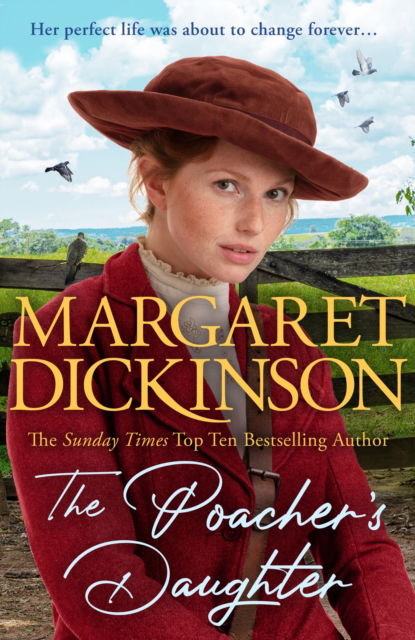 Her perfect life was about to change forever…

MARGARET DICKINSON

The Sunday Times Top Ten Bestselling Author

The Poacher's Daughter